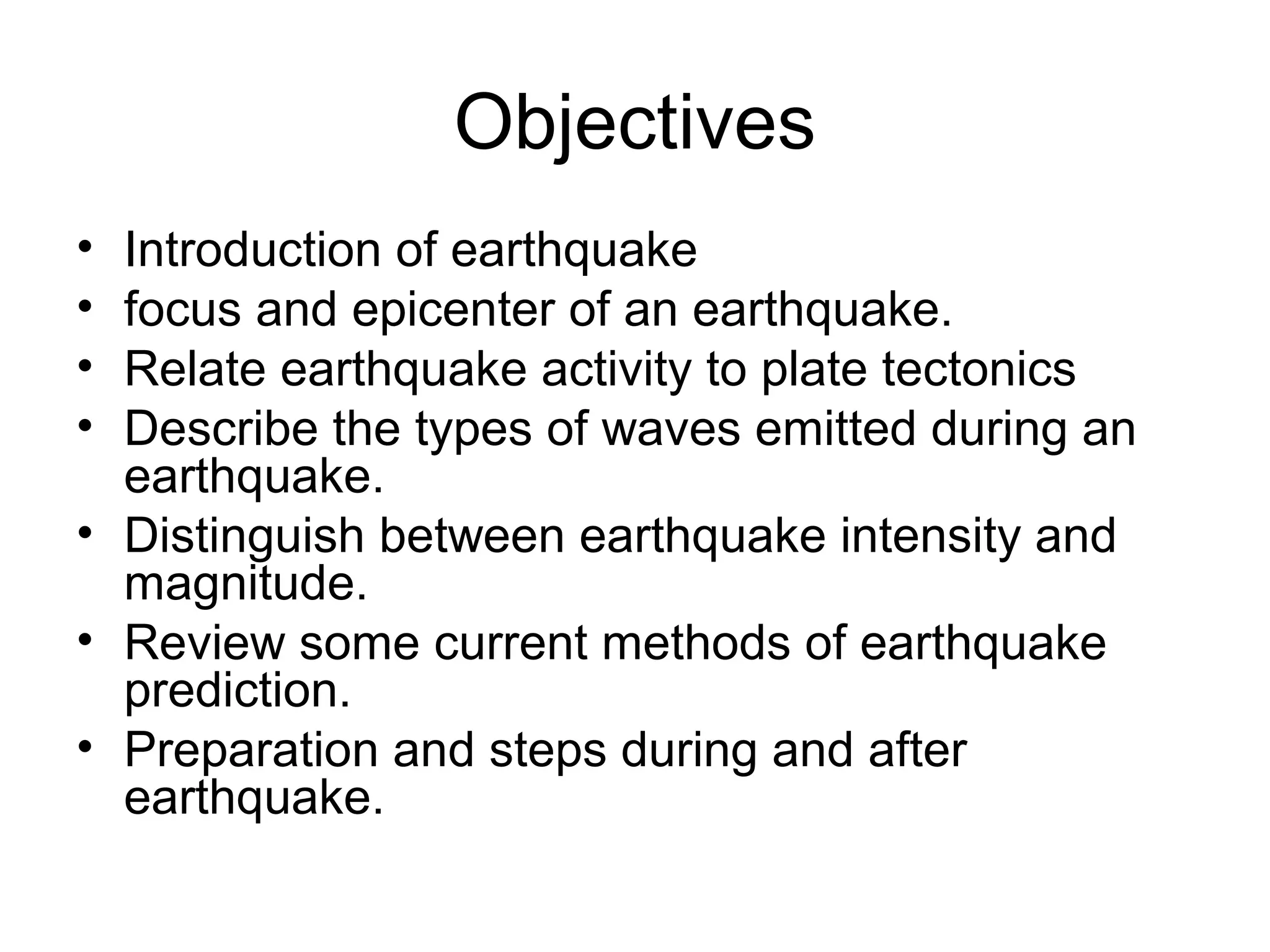 Objectives

• Introduction of earthquake
• focus and epicenter of an earthquake.
• Relate earthquake activity to plate tectonics
• Describe the types of waves emitted during an earthquake.
• Distinguish between earthquake intensity and magnitude.
• Review some current methods of earthquake prediction.
• Preparation and steps during and after earthquake.